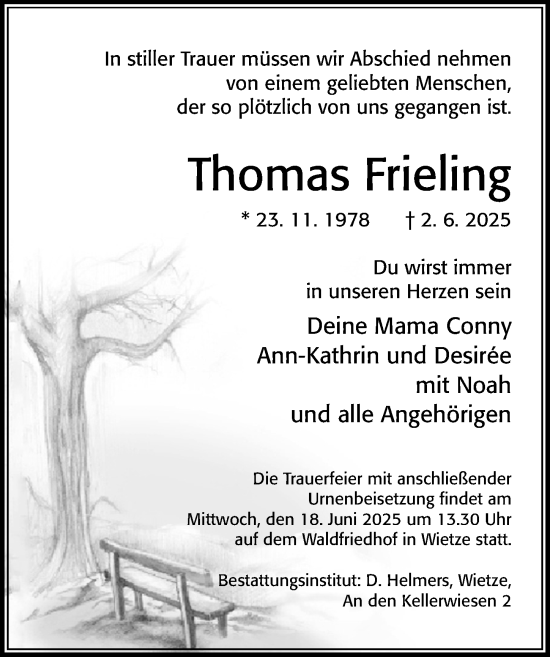 In stiller Trauer müssen wir Abschied nehmen
von einem geliebten Menschen,
der so plötzlich von uns gegangen ist.

Thomas Frieling

* 23. 11. 1978 † 2. 6. 2025

Du wirst immer
in unseren Herzen sein

Deine Mama Conny
Ann-Kathrin und Desirée
mit Noah
und alle Angehörigen

Die Trauerfeier mit anschließender Urnenbeisetzung findet am Mittwoch, den 18. Juni 2025 um 13.30 Uhr auf dem Waldfriedhof in Wietze statt.

Bestattungsinstitut: D. Helmers, Wietze,
An den Kellerwiesen 2